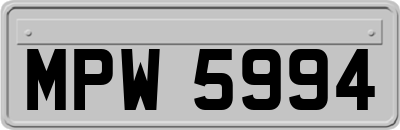 MPW 5994